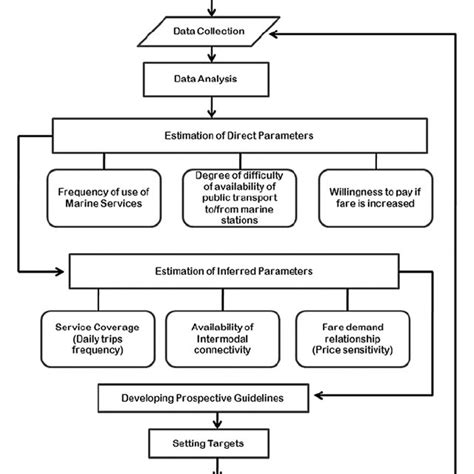 Data Collection

Data Analysis

Estimation of Direct Parameters

Frequency of use of Marine Services

Degree of difficulty of availability of public transport to/from marine stations

Willingness to pay if fare is increased

Estimation of Inferred Parameters

Service Coverage (Daily trips frequency)

Availability of Intermodal connectivity

Fare demand relationship (Price sensitivity)

Developing Prospective Guidelines

Setting Targets